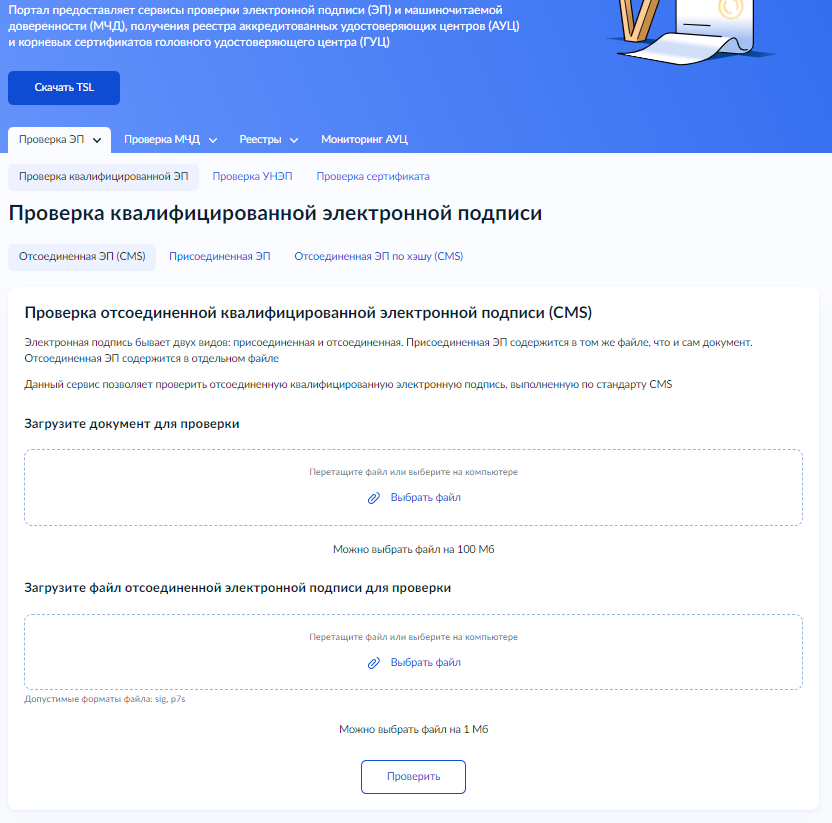 Портал предоставляет сервисы проверки электронной подписи (ЭП) и машиночитаемой доверенности (МЧД), получения реестра аккредитованных удостоверяющих центров (АУЦ) и корневых сертификатов головного удостоверяющего центра (ГУЦ)

Скачать TSL

Проверка ЭП Проверка МЧД Реестры Мониторинг АУЦ

Проверка квалифицированной ЭП Проверка УНЭП Проверка сертификата

Проверка квалифицированной электронной подписи

Отсоединенная ЭП (CMS) Присоединенная ЭП Отсоединенная ЭП по хэшу (CMS)

Проверка отсоединенной квалифицированной электронной подписи (CMS)

Электронная подпись бывает двух видов: присоединенная и отсоединенная. Присоединенная ЭП содержится в том же файле, что и сам документ. Отсоединенная ЭП содержится в отдельном файле

Данный сервис позволяет проверить отсоединенную квалифицированную электронную подпись, выполненную по стандарту CMS

Загрузите документ для проверки

Перетащите файл или выберите на компьютере

Выбрать файл

Можно выбрать файл на 100 Мб

Загрузите файл отсоединенной электронной подписи для проверки

Перетащите файл или выберите на компьютере

Выбрать файл

Допустимые форматы файла: sig, p7s

Можно выбрать файл на 1 Мб

Проверить